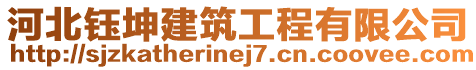 河北钰坤建筑工程有限公司
http://sjzkatherinej7.cn.coovee.com